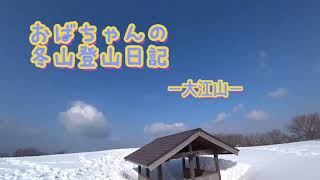 おばちゃんの
冬山登山日記

ー大江山ー